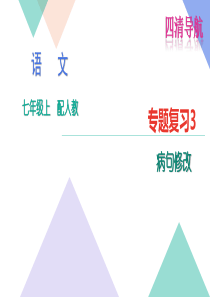 四清导航

语 文

七年级上 配人教

专题复习3

病句修改